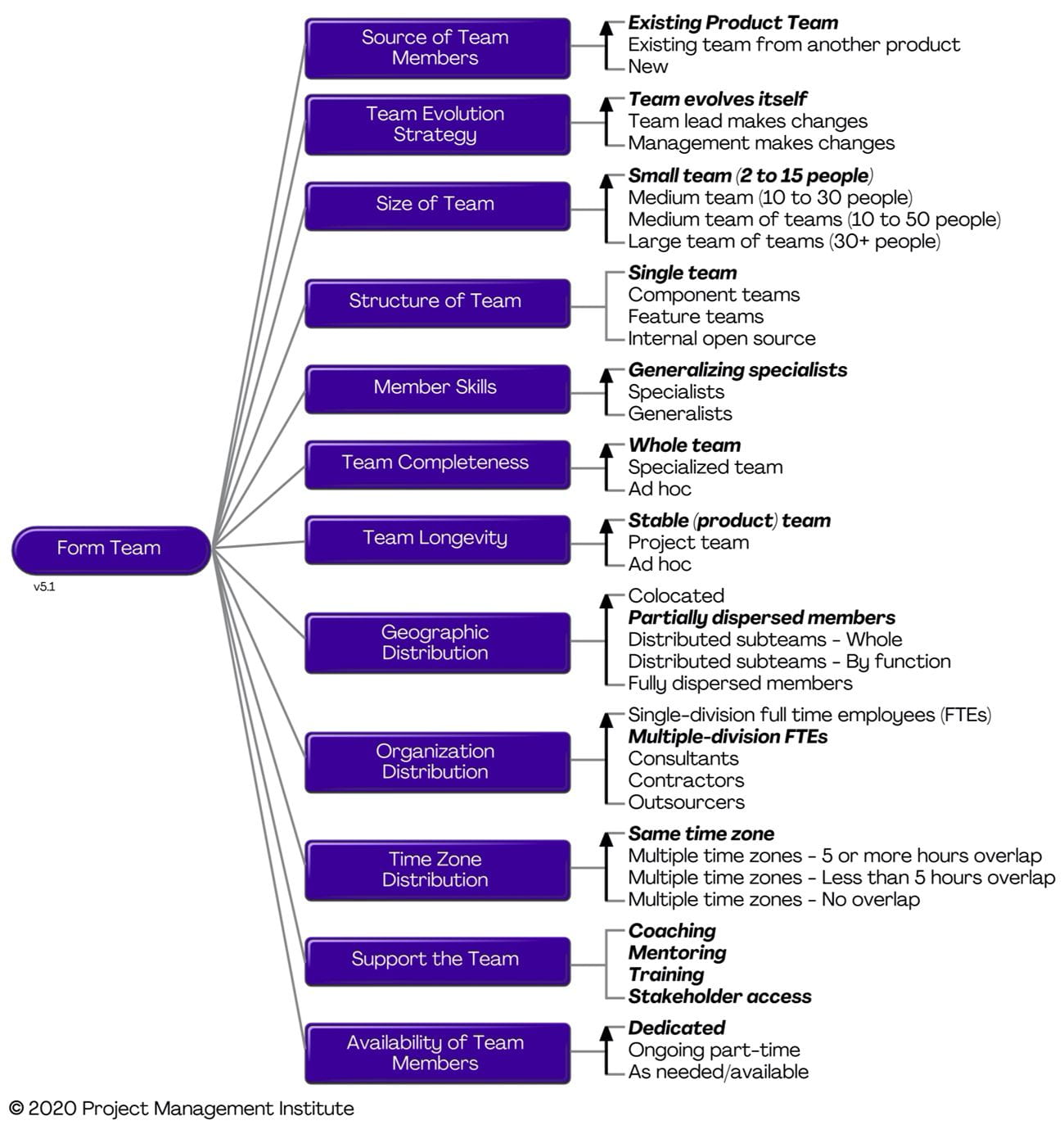 Form Team

v5.1

Source of Team Members

Existing Product Team
Existing team from another product
New

Team Evolution Strategy

Team evolves itself
Team lead makes changes
Management makes changes

Size of Team

Small team (2 to 15 people)
Medium team (10 to 30 people)
Medium team of teams (10 to 50 people)
Large team of teams (30+ people)

Structure of Team

Single team
Component teams
Feature teams
Internal open source

Member Skills

Generalizing specialists
Specialists
Generalists

Team Completeness

Whole team
Specialized team
Ad hoc

Team Longevity

Stable (product) team
Project team
Ad hoc

Geographic Distribution

Colocated
Partially dispersed members
Distributed subteams - Whole
Distributed subteams - By function
Fully dispersed members

Organization Distribution

Single-division full time employees (FTEs)
Multiple-division FTEs
Consultants
Contractors
Outsourcers

Time Zone Distribution

Same time zone
Multiple time zones - 5 or more hours overlap
Multiple time zones - Less than 5 hours overlap
Multiple time zones - No overlap

Support the Team

Coaching
Mentoring
Training
Stakeholder access

Availability of Team Members

Dedicated
Ongoing part-time
As needed/available

© 2020 Project Management Institute